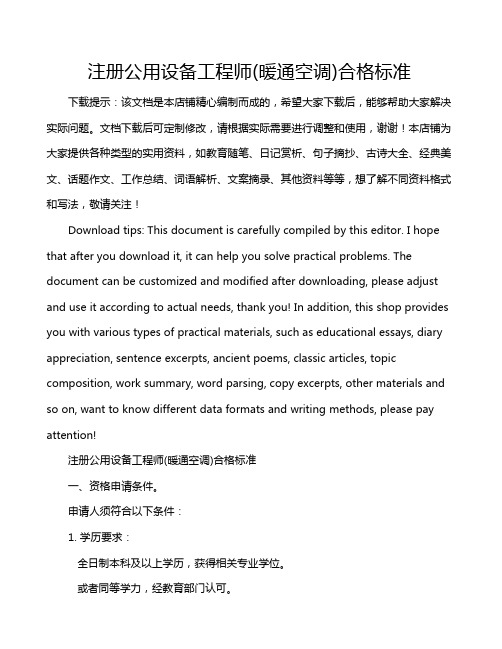 注册公用设备工程师(暖通空调)合格标准

下载提示：该文档是本店铺精心编制而成的，希望大家下载后，能够帮助大家解决实际问题。文档下载后可定制修改，请根据实际需要进行调整和使用，谢谢！本店铺为大家提供各种类型的实用资料，如教育随笔、日记赏析、句子摘抄、古诗大全、经典美文、话题作文、工作总结、词语解析、文案摘录、其他资料等等，想了解不同资料格式和写法，敬请关注！

Download tips: This document is carefully compiled by this editor. I hope that after you download it, it can help you solve practical problems. The document can be customized and modified after downloading, please adjust and use it according to actual needs, thank you! In addition, this shop provides you with various types of practical materials, such as educational essays, diary appreciation, sentence excerpts, ancient poems, classic articles, topic composition, work summary, word parsing, copy excerpts, other materials and so on, want to know different data formats and writing methods, please pay attention!

注册公用设备工程师(暖通空调)合格标准

一、资格申请条件。

申请人须符合以下条件：

1. 学历要求：

全日制本科及以上学历，获得相关专业学位。

或者同等学力，经教育部门认可。